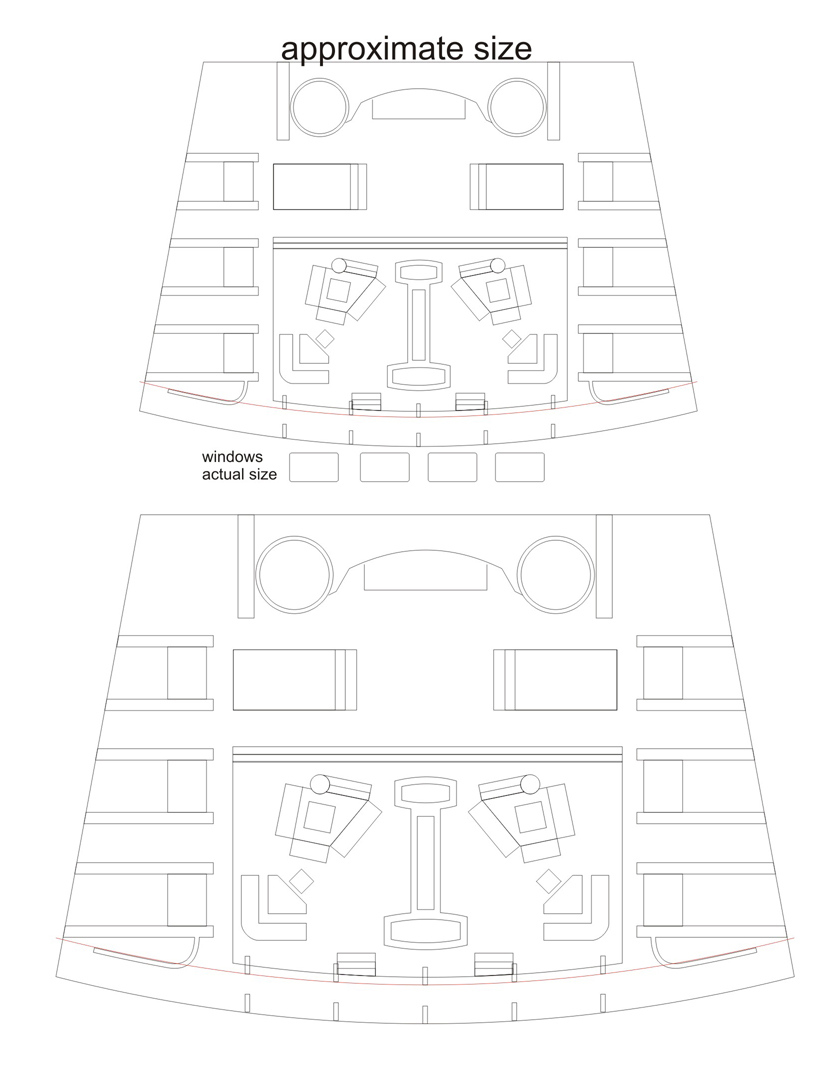 approximate size

windows
actual size